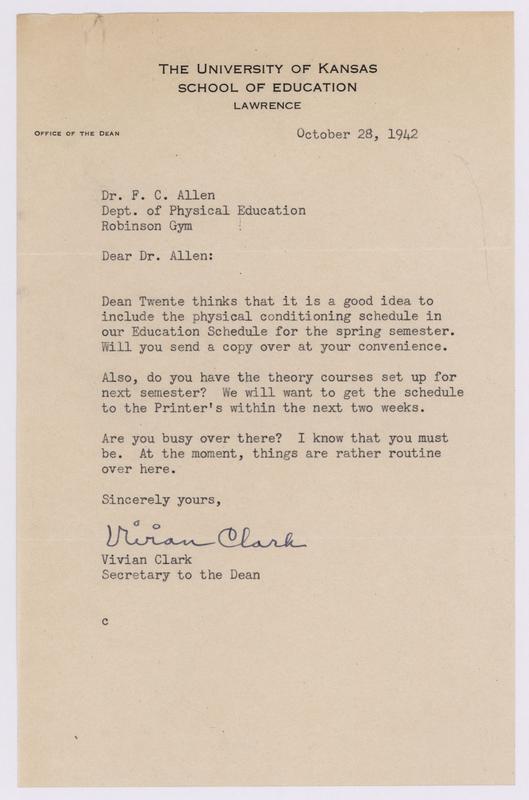 THE UNIVERSITY OF KANSAS
SCHOOL OF EDUCATION
LAWRENCE

OFFICE OF THE DEAN

October 28, 1942

Dr. F. C. Allen
Dept. of Physical Education
Robinson Gym

Dear Dr. Allen:

Dean Twente thinks that it is a good idea to include the physical conditioning schedule in our Education Schedule for the spring semester. Will you send a copy over at your convenience.

Also, do you have the theory courses set up for next semester? We will want to get the schedule to the Printer's within the next two weeks.

Are you busy over there? I know that you must be. At the moment, things are rather routine over here.

Sincerely yours,

Vivian Clark
Vivian Clark
Secretary to the Dean

c